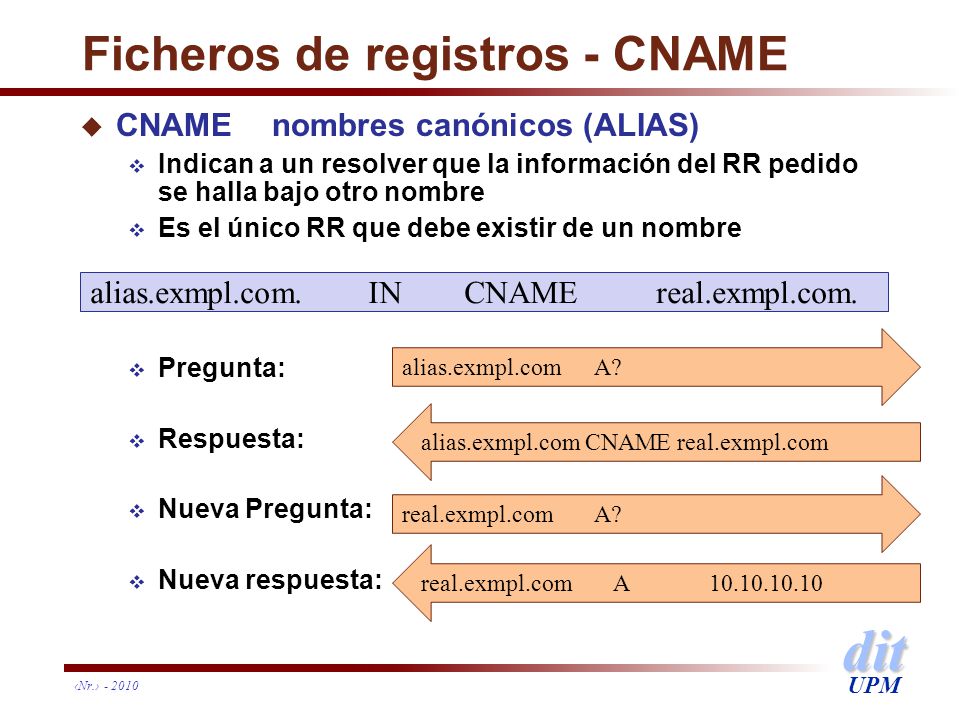 Ficheros de registros - CNAME

CNAME nombres canónicos (ALIAS)

Indican a un resolver que la información del RR pedido se halla bajo otro nombre

Es el único RR que debe existir de un nombre

alias.exmpl.com. IN CNAME real.exmpl.com.

Pregunta: alias.exmpl.com A?

Respuesta: alias.exmpl.com CNAME real.exmpl.com

Nueva Pregunta: real.exmpl.com A?

Nueva respuesta: real.exmpl.com A 10.10.10.10

‹Nr.› - 2010

dit UPM